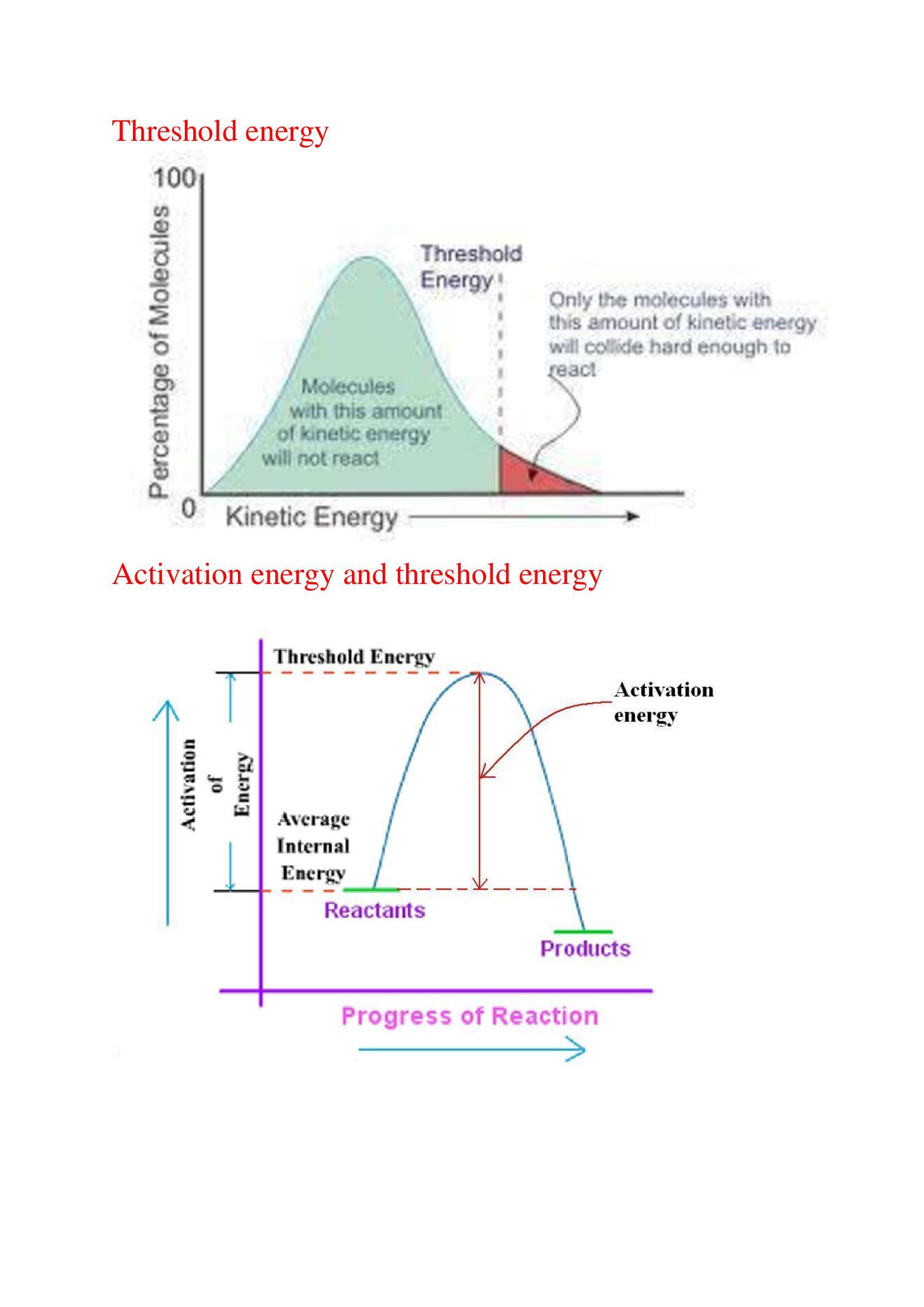 Threshold energy

100

Percentage of Molecules

Threshold Energy

Only the molecules with this amount of kinetic energy will collide hard enough to react

Molecules with this amount of kinetic energy will not react

0

Kinetic Energy

Activation energy and threshold energy

Threshold Energy

Activation energy

Activation of Energy

Average Internal Energy

Reactants

Products

Progress of Reaction